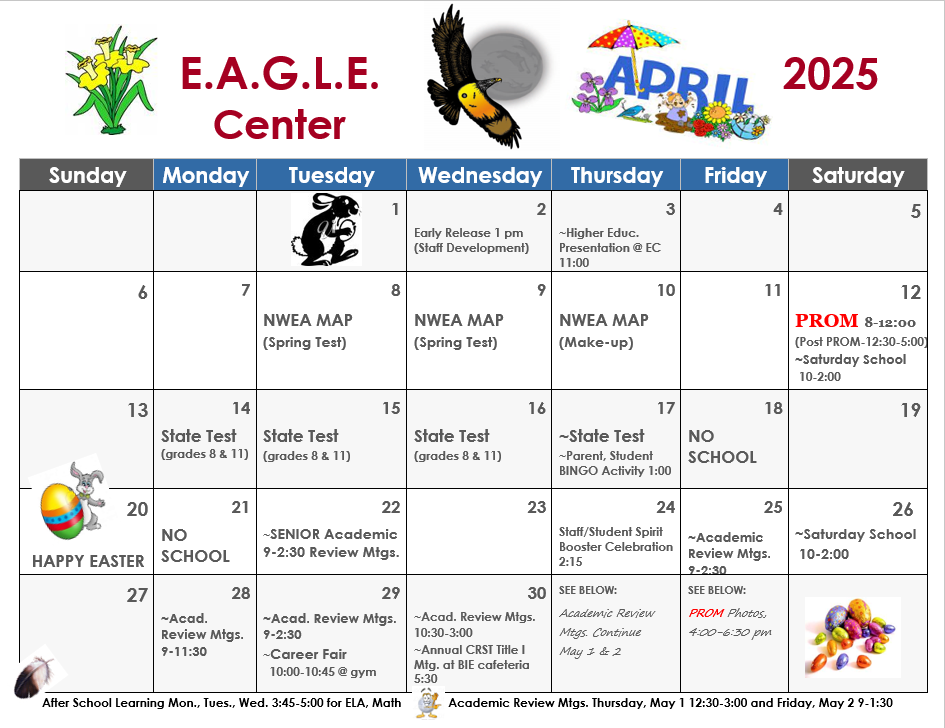 E.A.G.L.E. Center

APRIL

2025

| Sunday | Monday | Tuesday | Wednesday | Thursday | Friday | Saturday |
|---|---|---|---|---|---|---|
| | | 1 | 2 Early Release 1 pm (Staff Development) | 3 ~Higher Educ. Presentation @ EC 11:00 | 4 | 5 |
| 6 | 7 | 8 NWEA MAP (Spring Test) | 9 NWEA MAP (Spring Test) | 10 NWEA MAP (Make-up) | 11 | 12 PROM 8-12:00 (Post PROM-12:30-5:00) ~Saturday School 10-2:00 |
| 13 | 14 State Test (grades 8 & 11) | 15 State Test (grades 8 & 11) | 16 State Test (grades 8 & 11) | 17 ~State Test ~Parent, Student BINGO Activity 1:00 | 18 NO SCHOOL | 19 |
| 20 HAPPY EASTER | 21 NO SCHOOL | 22 ~SENIOR Academic 9-2:30 Review Mtgs. | 23 | 24 Staff/Student Spirit Booster Celebration 2:15 | 25 ~Academic Review Mtgs. 9-2:30 | 26 ~Saturday School 10-2:00 |
| 27 | 28 ~Acad. Review Mtgs. 9-11:30 | 29 ~Acad. Review Mtgs. 9-2:30 ~Career Fair 10:00-10:45 @ gym | 30 ~Acad. Review Mtgs. 10:30-3:00 ~Annual CRST Title I Mtg. at BIE cafeteria 5:30 | SEE BELOW: Academic Review Mtgs. Continue May 1 & 2 | SEE BELOW: PROM Photos, 4:00-6:30 pm | |

After School Learning Mon., Tues., Wed. 3:45-5:00 for ELA, Math    Academic Review Mtgs. Thursday, May 1 12:30-3:00 and Friday, May 2 9-1:30